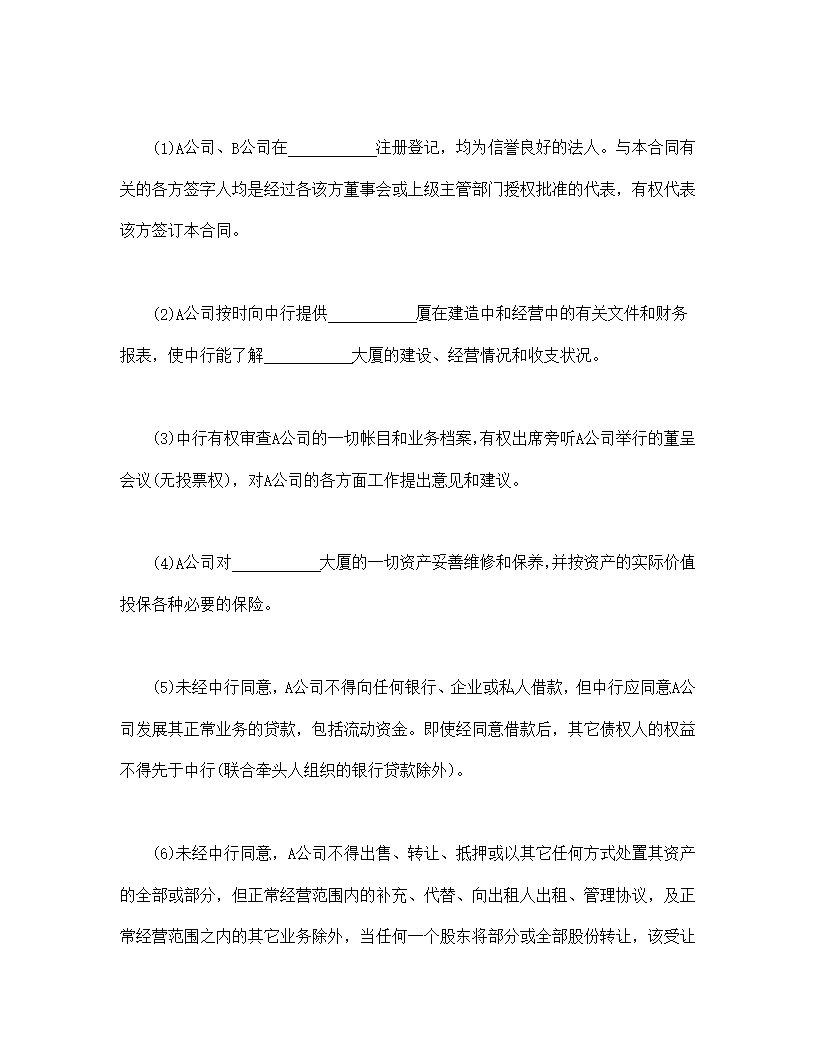 (1)A公司、B公司在__________注册登记，均为信誉良好的法人。与本合同有关的各方签字人均是经过各该方董事会或上级主管部门授权批准的代表，有权代表该方签订本合同。

(2)A公司按时向中行提供__________厦在建造中和经营中的有关文件和财务报表，使中行能了解__________大厦的建设、经营情况和收支状况。

(3)中行有权审查A公司的一切帐目和业务档案,有权出席旁听A公司举行的董呈会议(无投票权)，对A公司的各方面工作提出意见和建议。

(4)A公司对__________大厦的一切资产妥善维修和保养,并按资产的实际价值投保各种必要的保险。

(5)未经中行同意，A公司不得向任何银行、企业或私人借款，但中行应同意A公司发展其正常业务的贷款，包括流动资金。即使经同意借款后，其它债权人的权益不得先于中行(联合牵头人组织的银行贷款除外)。

(6)未经中行同意，A公司不得出售、转让、抵押或以其它任何方式处置其资产的全部或部分，但正常经营范围内的补充、代替、向出租人出租、管理协议，及正常经营范围之内的其它业务除外，当任何一个股东将部分或全部股份转让，该受让